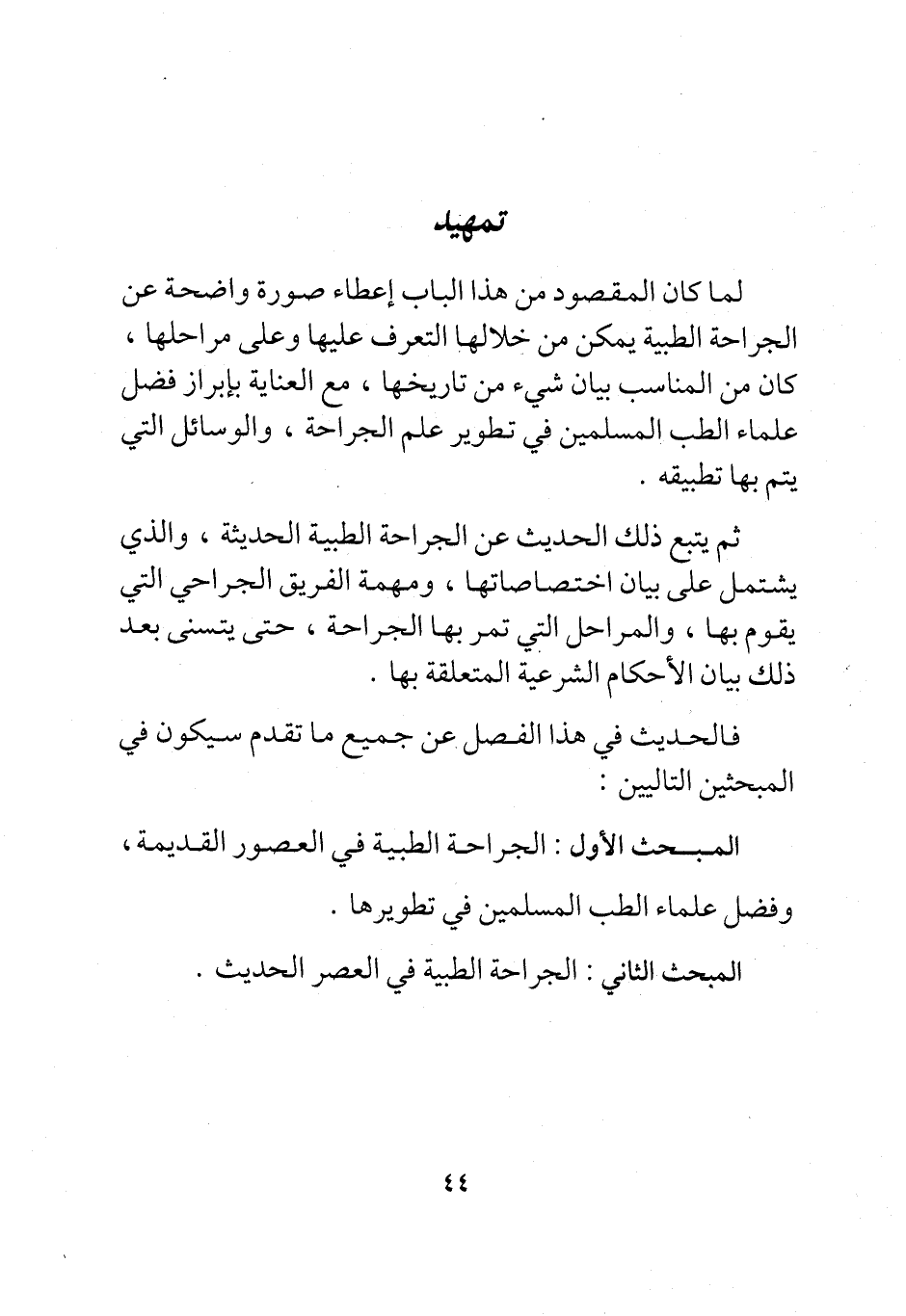 تمهيد

لما كان المقصود من هذا الباب إعطاء صورة واضحة عن الجراحة الطبية يمكن من خلالها التعرف عليها وعلى مراحلها ، كان من المناسب بيان شيء من تاريخها ، مع العناية بإبراز فضل علماء الطب المسلمين في تطوير علم الجراحة ، والوسائل التي يتم بها تطبيقه .

ثم يتبع ذلك الحديث عن الجراحة الطبية الحديثة ، والذي يشتمل على بيان اختصاصاتها ، ومهمة الفريق الجراحي التي يقوم بها ، والمراحل التي تمر بها الجراحة ، حتى يتسنى بعد ذلك بيان الأحكام الشرعية المتعلقة بها .

فالحديث في هذا الفصل عن جميع ما تقدم سيكون في المبحثين التاليين :

المبحث الأول : الجراحة الطبية في العصور القديمة ، وفضل علماء الطب المسلمين في تطويرها .

المبحث الثاني : الجراحة الطبية في العصر الحديث .

٤٤